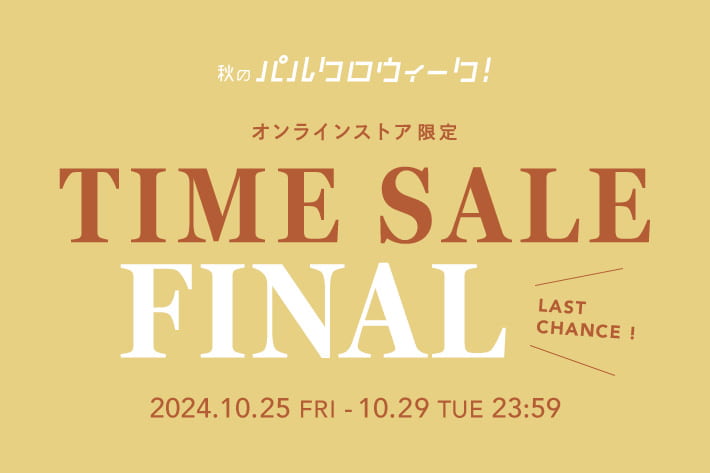 秋の パルクロウィーク!

オンラインストア限定

TIME SALE

FINAL

LAST CHANCE !

2024.10.25 FRI - 10.29 TUE 23:59